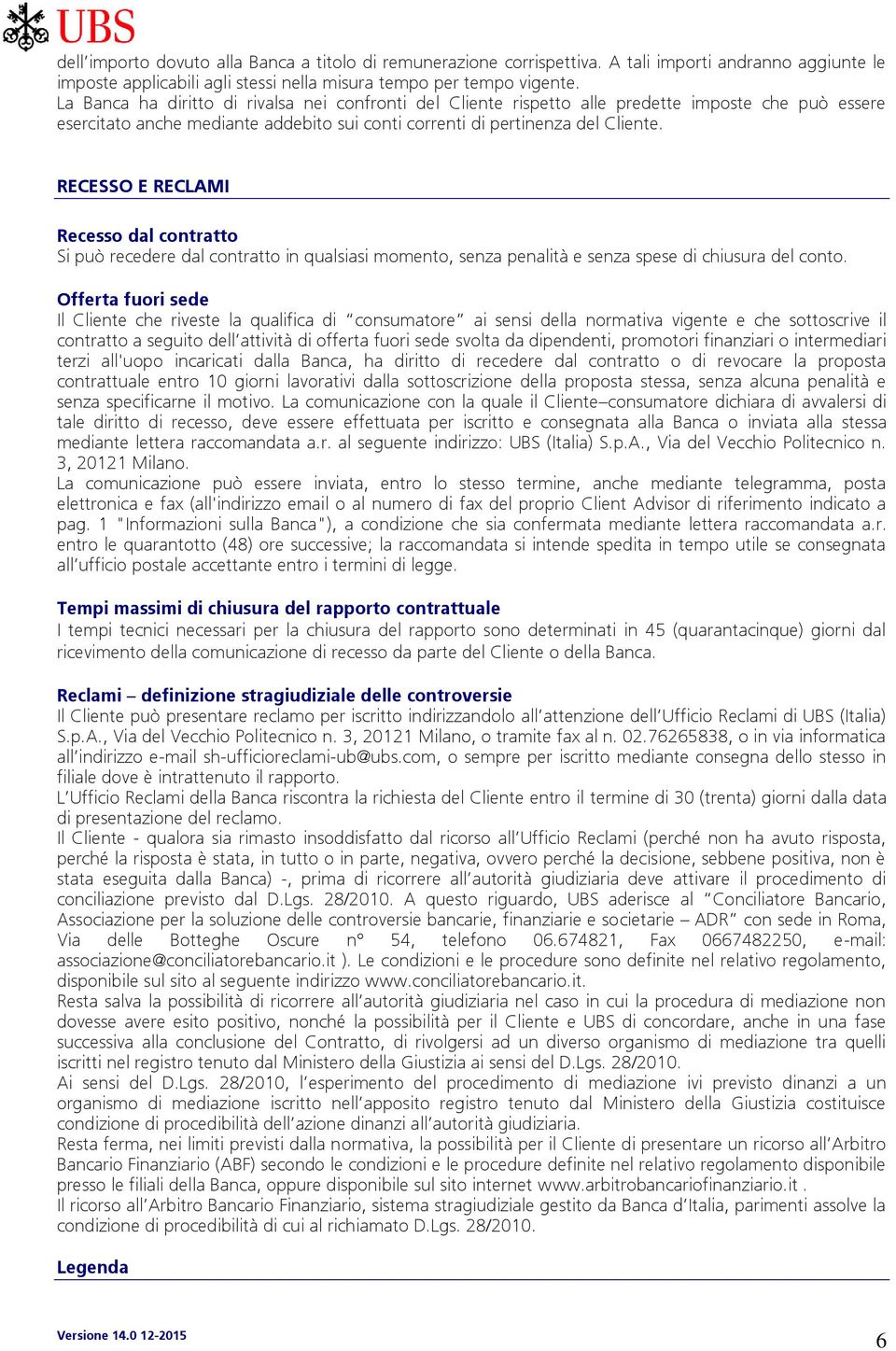 UBS

dell'importo dovuto alla Banca a titolo di remunerazione corrispettiva. A tali importi andranno aggiunte le imposte applicabili agli stessi nella misura tempo per tempo vigente.
La Banca ha diritto di rivalsa nei confronti del Cliente rispetto alle predette imposte che può essere esercitato anche mediante addebito sui conti correnti di pertinenza del Cliente.

RECESSO E RECLAMI

Recesso dal contratto
Si può recedere dal contratto in qualsiasi momento, senza penalità e senza spese di chiusura del conto.

Offerta fuori sede
Il Cliente che riveste la qualifica di "consumatore" ai sensi della normativa vigente e che sottoscrive il contratto a seguito dell'attività di offerta fuori sede svolta da dipendenti, promotori finanziari o intermediari terzi all'uopo incaricati dalla Banca, ha diritto di recedere dal contratto o di revocare la proposta contrattuale entro 10 giorni lavorativi dalla sottoscrizione della proposta stessa, senza alcuna penalità e senza specificarne il motivo. La comunicazione con la quale il Cliente–consumatore dichiara di avvalersi di tale diritto di recesso, deve essere effettuata per iscritto e consegnata alla Banca o inviata alla stessa mediante lettera raccomandata a.r. al seguente indirizzo: UBS (Italia) S.p.A., Via del Vecchio Politecnico n. 3, 20121 Milano.
La comunicazione può essere inviata, entro lo stesso termine, anche mediante telegramma, posta elettronica e fax (all'indirizzo email o al numero di fax del proprio Client Advisor di riferimento indicato a pag. 1 "Informazioni sulla Banca"), a condizione che sia confermata mediante lettera raccomandata a.r. entro le quarantotto (48) ore successive; la raccomandata si intende spedita in tempo utile se consegnata all'ufficio postale accettante entro i termini di legge.

Tempi massimi di chiusura del rapporto contrattuale
I tempi tecnici necessari per la chiusura del rapporto sono determinati in 45 (quarantacinque) giorni dal ricevimento della comunicazione di recesso da parte del Cliente o della Banca.

Reclami – definizione stragiudiziale delle controversie
Il Cliente può presentare reclamo per iscritto indirizzandolo all'attenzione dell'Ufficio Reclami di UBS (Italia) S.p.A., Via del Vecchio Politecnico n. 3, 20121 Milano, o tramite fax al n. 02.76265838, o in via informatica all'indirizzo e-mail sh-ufficioreclami-ub@ubs.com, o sempre per iscritto mediante consegna dello stesso in filiale dove è intrattenuto il rapporto.
L'Ufficio Reclami della Banca riscontra la richiesta del Cliente entro il termine di 30 (trenta) giorni dalla data di presentazione del reclamo.
Il Cliente - qualora sia rimasto insoddisfatto dal ricorso all'Ufficio Reclami (perché non ha avuto risposta, perché la risposta è stata, in tutto o in parte, negativa, ovvero perché la decisione, sebbene positiva, non è stata eseguita dalla Banca) -, prima di ricorrere all'autorità giudiziaria deve attivare il procedimento di conciliazione previsto dal D.Lgs. 28/2010. A questo riguardo, UBS aderisce al "Conciliatore Bancario, Associazione per la soluzione delle controversie bancarie, finanziarie e societarie – ADR" con sede in Roma, Via delle Botteghe Oscure n° 54, telefono 06.674821, Fax 0667482250, e-mail: associazione@conciliatorebancario.it ). Le condizioni e le procedure sono definite nel relativo regolamento, disponibile sul sito al seguente indirizzo www.conciliatorebancario.it.
Resta salva la possibilità di ricorrere all'autorità giudiziaria nel caso in cui la procedura di mediazione non dovesse avere esito positivo, nonché la possibilità per il Cliente e UBS di concordare, anche in una fase successiva alla conclusione del Contratto, di rivolgersi ad un diverso organismo di mediazione tra quelli iscritti nel registro tenuto dal Ministero della Giustizia ai sensi del D.Lgs. 28/2010.
Ai sensi del D.Lgs. 28/2010, l'esperimento del procedimento di mediazione ivi previsto dinanzi a un organismo di mediazione iscritto nell'apposito registro tenuto dal Ministero della Giustizia costituisce condizione di procedibilità dell'azione dinanzi all'autorità giudiziaria.
Resta ferma, nei limiti previsti dalla normativa, la possibilità per il Cliente di presentare un ricorso all'Arbitro Bancario Finanziario (ABF) secondo le condizioni e le procedure definite nel relativo regolamento disponibile presso le filiali della Banca, oppure disponibile sul sito internet www.arbitrobancariofinanziario.it .
Il ricorso all'Arbitro Bancario Finanziario, sistema stragiudiziale gestito da Banca d'Italia, parimenti assolve la condizione di procedibilità di cui al richiamato D.Lgs. 28/2010.

Legenda

Versione 14.0 12-2015
6